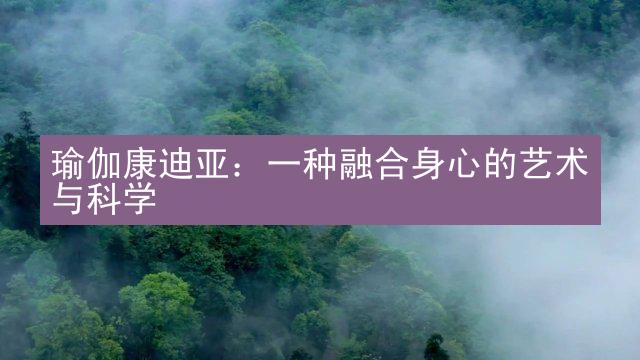 瑜伽康迪亚：一种融合身心的艺术与科学